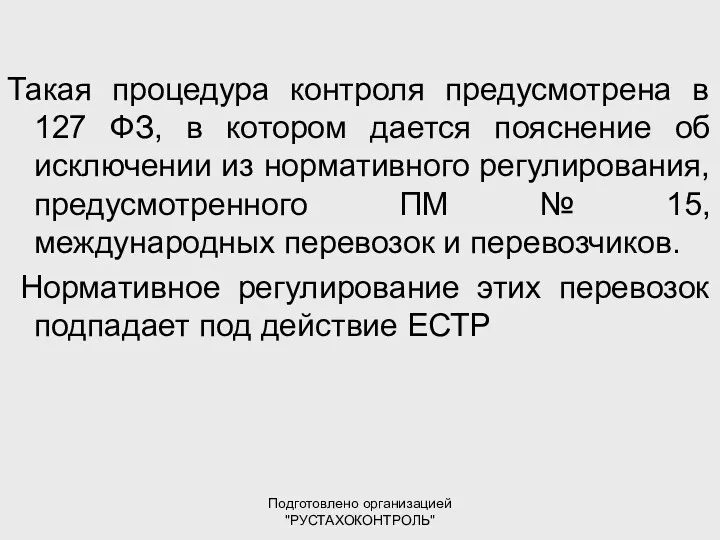 Такая процедура контроля предусмотрена в 127 ФЗ, в котором дается пояснение об исключении из нормативного регулирования, предусмотренного ПМ № 15, международных перевозок и перевозчиков.

Нормативное регулирование этих перевозок подпадает под действие ЕСТР

Подготовлено организацией "РУСТАХОКОНТРОЛЬ"